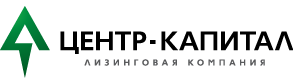 ЦЕНТР-КАПИТАЛ
ЛИЗИНГОВАЯ КОМПАНИЯ